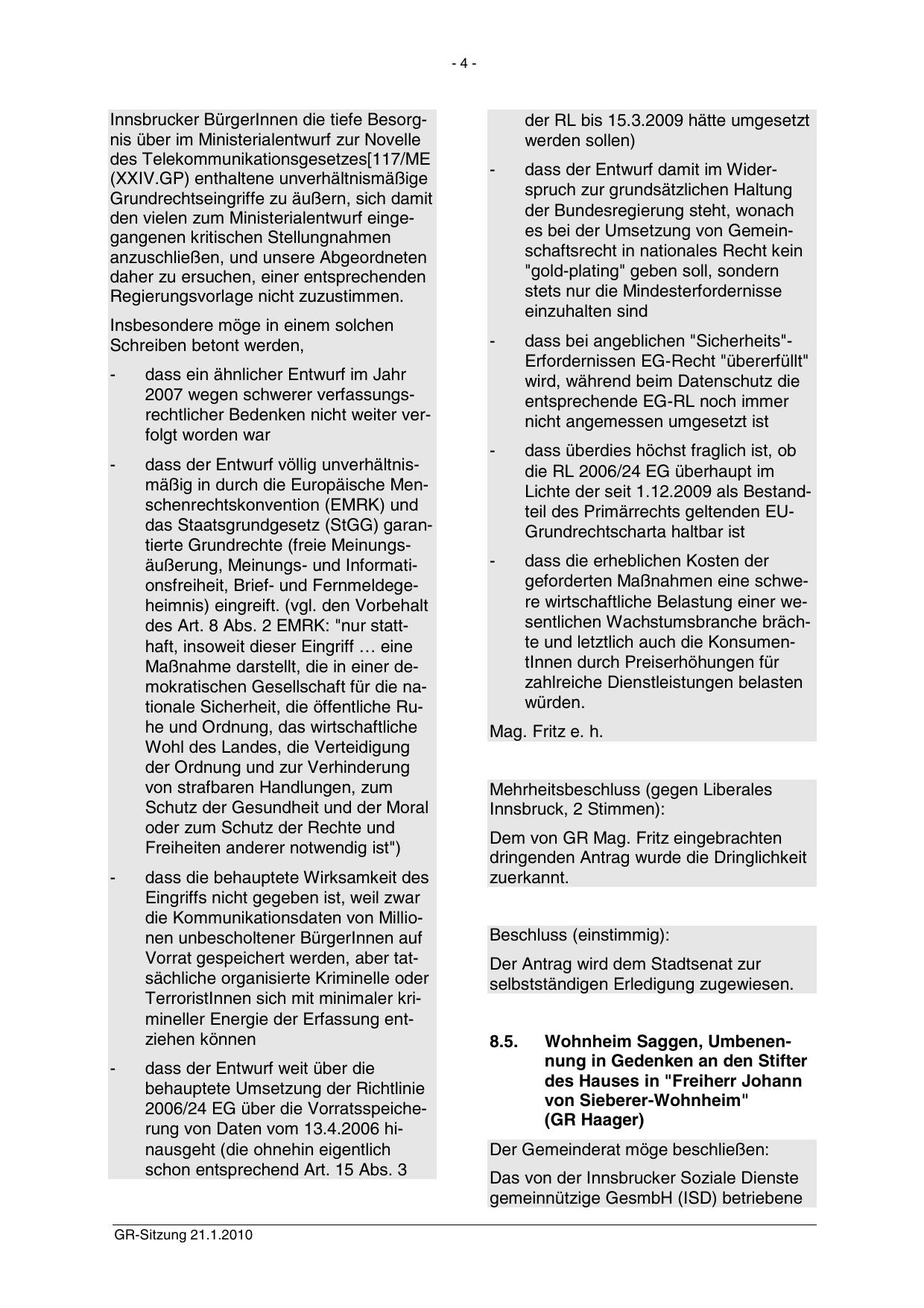 - 4 -

Innsbrucker BürgerInnen die tiefe Besorgnis über im Ministerialentwurf zur Novelle des Telekommunikationsgesetzes[117/ME (XXIV.GP) enthaltene unverhältnismäßige Grundrechtseingriffe zu äußern, sich damit den vielen zum Ministerialentwurf eingegangenen kritischen Stellungnahmen anzuschließen, und unsere Abgeordneten daher zu ersuchen, einer entsprechenden Regierungsvorlage nicht zuzustimmen.

Insbesondere möge in einem solchen Schreiben betont werden,

- dass ein ähnlicher Entwurf im Jahr 2007 wegen schwerer verfassungsrechtlicher Bedenken nicht weiter verfolgt worden war

- dass der Entwurf völlig unverhältnismäßig in durch die Europäische Menschenrechtskonvention (EMRK) und das Staatsgrundgesetz (StGG) garantierte Grundrechte (freie Meinungsäußerung, Meinungs- und Informationsfreiheit, Brief- und Fernmeldegeheimnis) eingreift. (vgl. den Vorbehalt des Art. 8 Abs. 2 EMRK: "nur statthaft, insoweit dieser Eingriff … eine Maßnahme darstellt, die in einer demokratischen Gesellschaft für die nationale Sicherheit, die öffentliche Ruhe und Ordnung, das wirtschaftliche Wohl des Landes, die Verteidigung der Ordnung und zur Verhinderung von strafbaren Handlungen, zum Schutz der Gesundheit und der Moral oder zum Schutz der Rechte und Freiheiten anderer notwendig ist")

- dass die behauptete Wirksamkeit des Eingriffs nicht gegeben ist, weil zwar die Kommunikationsdaten von Millionen unbescholtener BürgerInnen auf Vorrat gespeichert werden, aber tatsächliche organisierte Kriminelle oder TerroristInnen sich mit minimaler krimineller Energie der Erfassung entziehen können

- dass der Entwurf weit über die behauptete Umsetzung der Richtlinie 2006/24 EG über die Vorratsspeicherung von Daten vom 13.4.2006 hinausgeht (die ohnehin eigentlich schon entsprechend Art. 15 Abs. 3 der RL bis 15.3.2009 hätte umgesetzt werden sollen)

- dass der Entwurf damit im Widerspruch zur grundsätzlichen Haltung der Bundesregierung steht, wonach es bei der Umsetzung von Gemeinschaftsrecht in nationales Recht kein "gold-plating" geben soll, sondern stets nur die Mindesterfordernisse einzuhalten sind

- dass bei angeblichen "Sicherheits"-Erfordernissen EG-Recht "übererfüllt" wird, während beim Datenschutz die entsprechende EG-RL noch immer nicht angemessen umgesetzt ist

- dass überdies höchst fraglich ist, ob die RL 2006/24 EG überhaupt im Lichte der seit 1.12.2009 als Bestandteil des Primärrechts geltenden EU-Grundrechtscharta haltbar ist

- dass die erheblichen Kosten der geforderten Maßnahmen eine schwere wirtschaftliche Belastung einer wesentlichen Wachstumsbranche brächte und letztlich auch die KonsumentInnen durch Preiserhöhungen für zahlreiche Dienstleistungen belasten würden.

Mag. Fritz e. h.

Mehrheitsbeschluss (gegen Liberales Innsbruck, 2 Stimmen):

Dem von GR Mag. Fritz eingebrachten dringenden Antrag wurde die Dringlichkeit zuerkannt.

Beschluss (einstimmig):

Der Antrag wird dem Stadtsenat zur selbstständigen Erledigung zugewiesen.

8.5. Wohnheim Saggen, Umbenennung in Gedenken an den Stifter des Hauses in "Freiherr Johann von Sieberer-Wohnheim" (GR Haager)

Der Gemeinderat möge beschließen:

Das von der Innsbrucker Soziale Dienste gemeinnützige GesmbH (ISD) betriebene

GR-Sitzung 21.1.2010